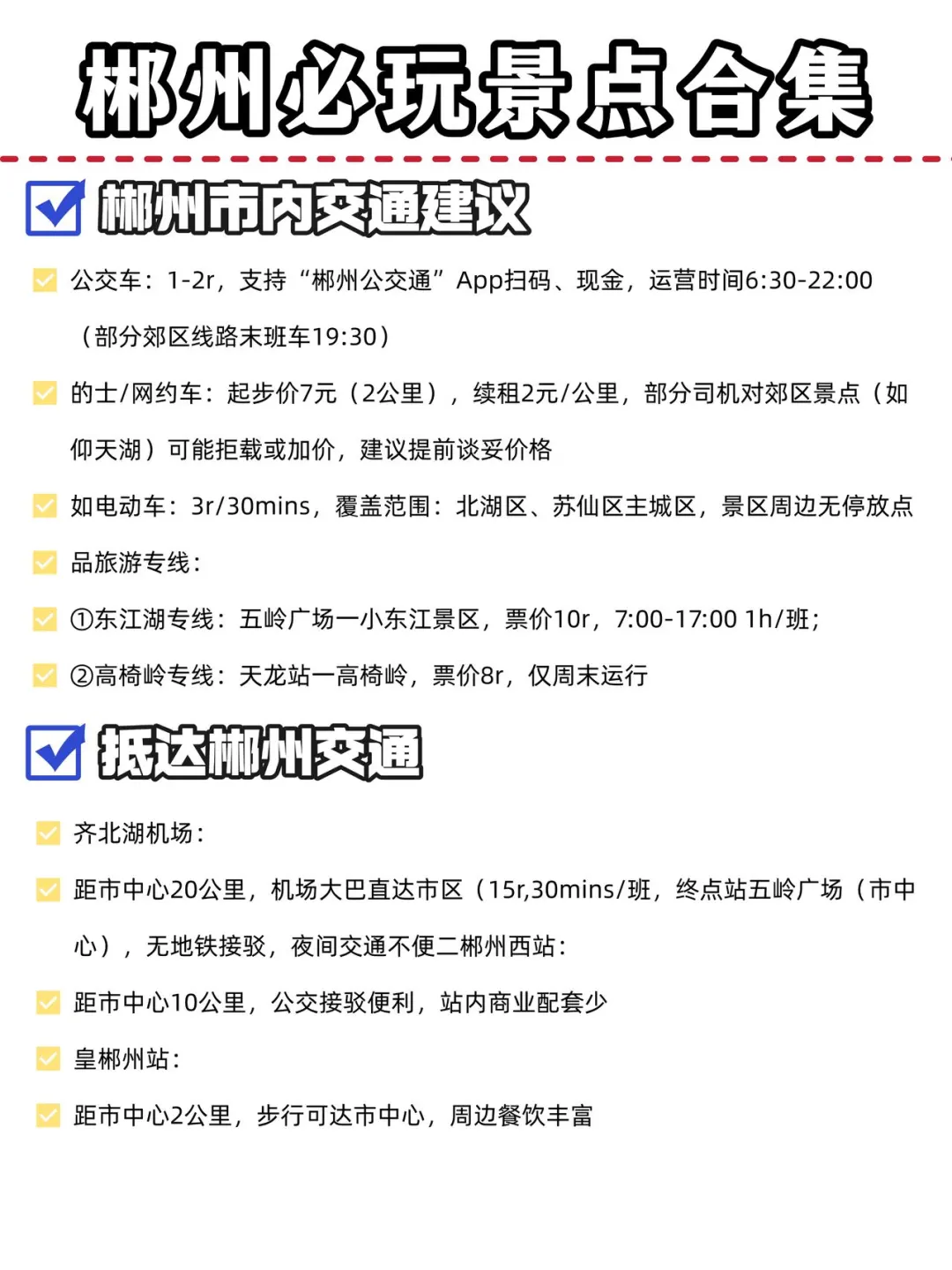 郴州必玩景点合集

郴州市内交通建议

公交车：1-2r，支持“郴州公交通”App扫码、现金，运营时间6:30-22:00（部分郊区线路末班车19:30）

的士/网约车：起步价7元（2公里），续租2元/公里，部分司机对郊区景点（如仰天湖）可能拒载或加价，建议提前谈妥价格

如电动车：3r/30mins，覆盖范围：北湖区、苏仙区主城区，景区周边无停放点

品旅游专线：

①东江湖专线：五岭广场一小东江景区，票价10r，7:00-17:00 1h/班；

②高椅岭专线：天龙站一高椅岭，票价8r，仅周末运行

抵达郴州交通

齐北湖机场：

距市中心20公里，机场大巴直达市区（15r,30mins/班，终点站五岭广场（市中心），无地铁接驳，夜间交通不便二郴州西站：

距市中心10公里，公交接驳便利，站内商业配套少

皇郴州站：

距市中心2公里，步行可达市中心，周边餐饮丰富